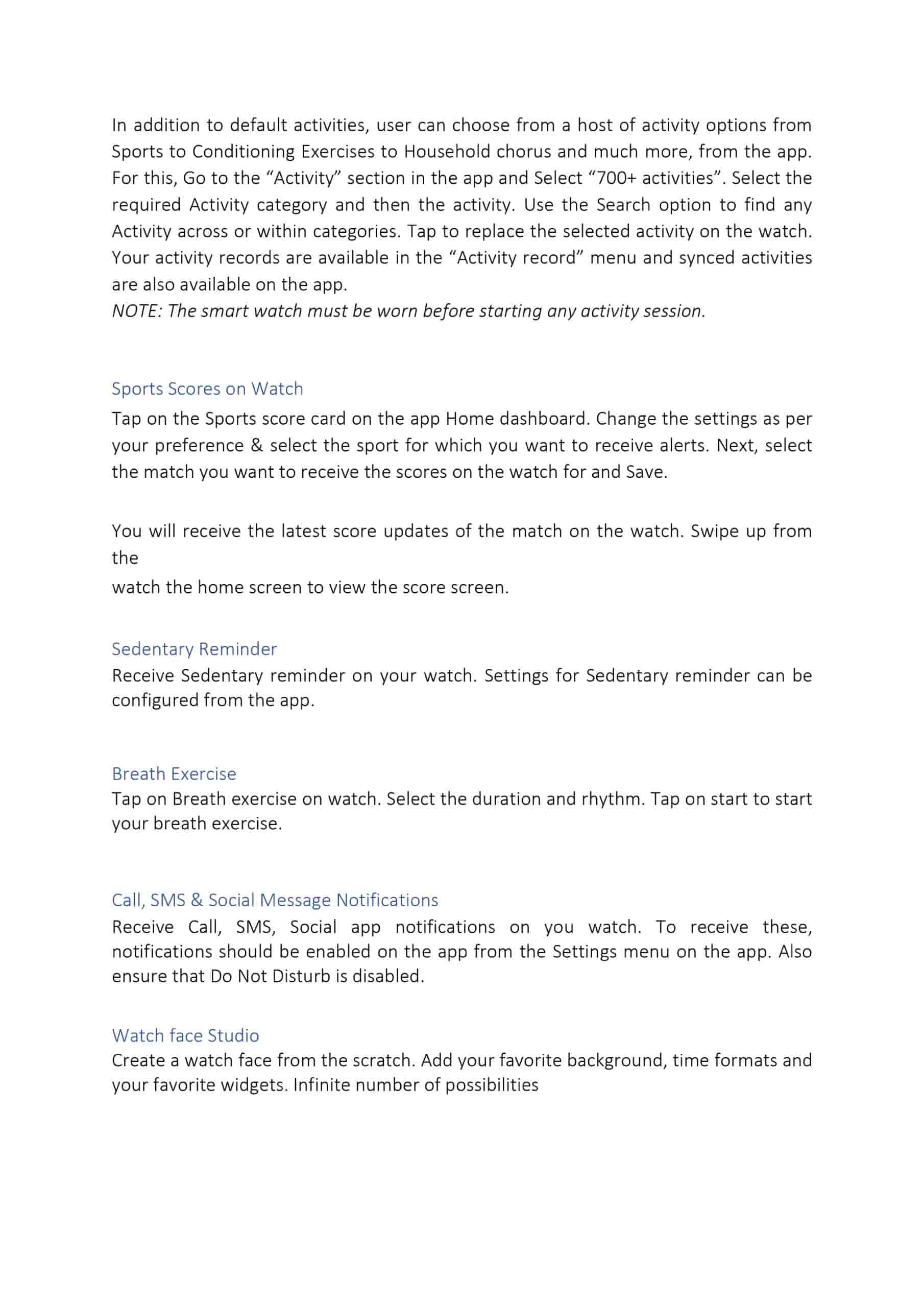 In addition to default activities, user can choose from a host of activity options from Sports to Conditioning Exercises to Household chorus and much more, from the app. For this, Go to the “Activity” section in the app and Select “700+ activities”. Select the required Activity category and then the activity. Use the Search option to find any Activity across or within categories. Tap to replace the selected activity on the watch. Your activity records are available in the “Activity record” menu and synced activities are also available on the app.
NOTE: The smart watch must be worn before starting any activity session.

Sports Scores on Watch

Tap on the Sports score card on the app Home dashboard. Change the settings as per your preference & select the sport for which you want to receive alerts. Next, select the match you want to receive the scores on the watch for and Save.

You will receive the latest score updates of the match on the watch. Swipe up from the
watch the home screen to view the score screen.

Sedentary Reminder

Receive Sedentary reminder on your watch. Settings for Sedentary reminder can be configured from the app.

Breath Exercise

Tap on Breath exercise on watch. Select the duration and rhythm. Tap on start to start your breath exercise.

Call, SMS & Social Message Notifications

Receive Call, SMS, Social app notifications on you watch. To receive these, notifications should be enabled on the app from the Settings menu on the app. Also ensure that Do Not Disturb is disabled.

Watch face Studio

Create a watch face from the scratch. Add your favorite background, time formats and your favorite widgets. Infinite number of possibilities